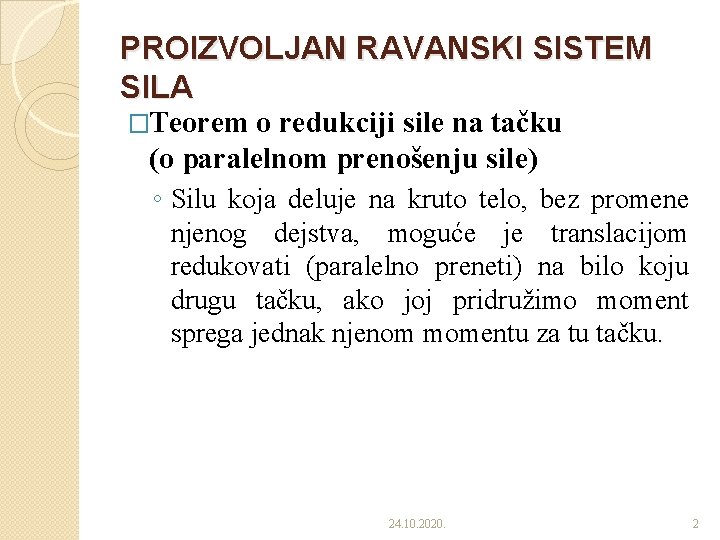 PROIZVOLJAN RAVANSKI SISTEM SILA

□Teorem o redukciji sile na tačku (o paralelnom prenošenju sile)

◦ Silu koja deluje na kruto telo, bez promene njenog dejstva, moguće je translacijom redukovati (paralelno preneti) na bilo koju drugu tačku, ako joj pridružimo moment sprega jednak njenom momentu za tu tačku.

24.10.2020.

2